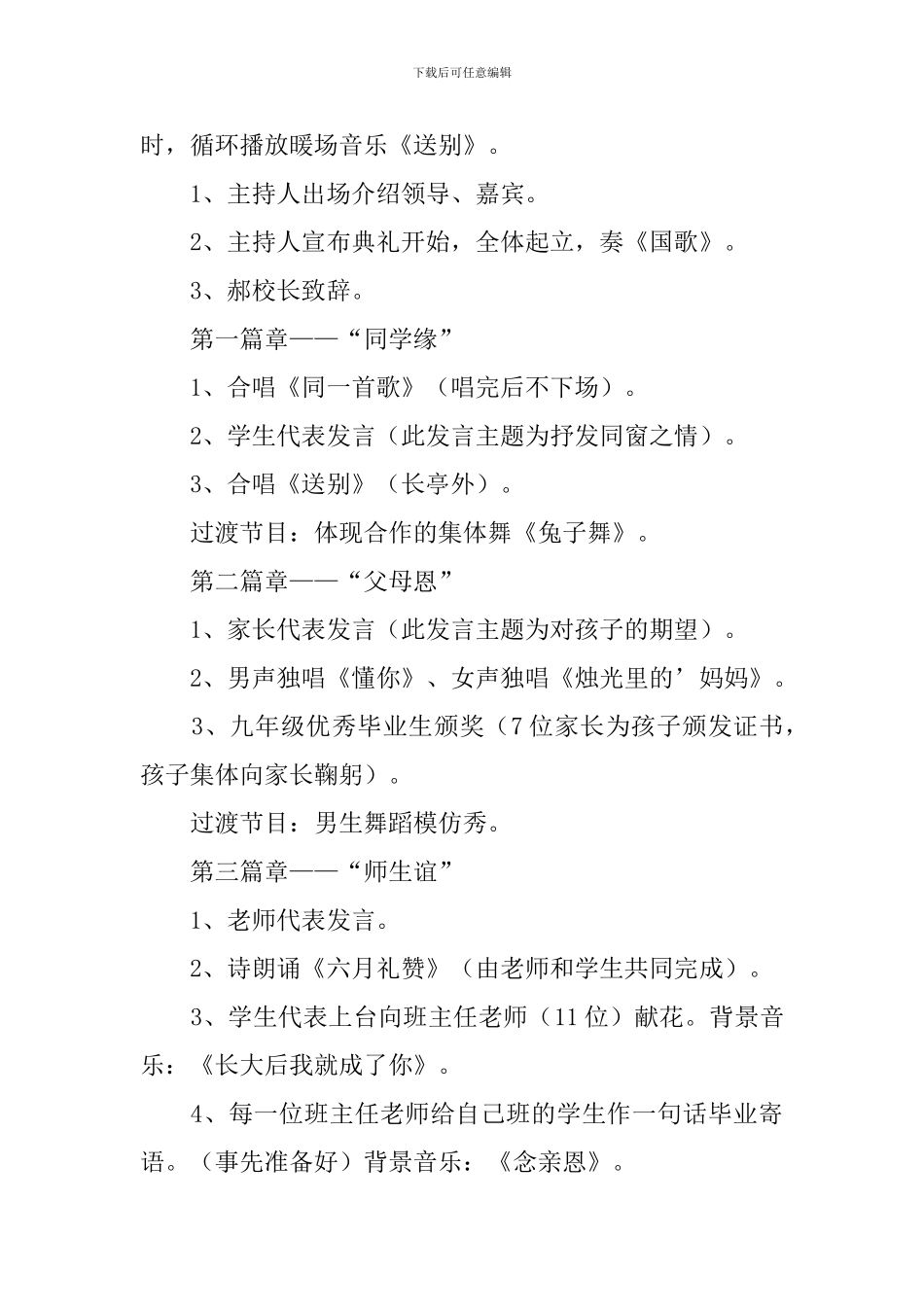 下载后可任意编辑

时，循环播放暖场音乐《送别》。

1、主持人出场介绍领导、嘉宾。

2、主持人宣布典礼开始，全体起立，奏《国歌》。

3、郝校长致辞。

第一篇章——“同学缘”

1、合唱《同一首歌》（唱完后不下场）。

2、学生代表发言（此发言主题为抒发同窗之情）。

3、合唱《送别》（长亭外）。

过渡节目：体现合作的集体舞《兔子舞》。

第二篇章——“父母恩”

1、家长代表发言（此发言主题为对孩子的期望）。

2、男声独唱《懂你》、女声独唱《烛光里的’妈妈》。

3、九年级优秀毕业生颁奖（7位家长为孩子颁发证书，孩子集体向家长鞠躬）。

过渡节目：男生舞蹈模仿秀。

第三篇章——“师生谊”

1、老师代表发言。

2、诗朗诵《六月礼赞》（由老师和学生共同完成）。

3、学生代表上台向班主任老师（11位）献花。背景音乐：《长大后我就成了你》。

4、每一位班主任老师给自己班的学生作一句话毕业寄语。（事先准备好）背景音乐：《念亲恩》。